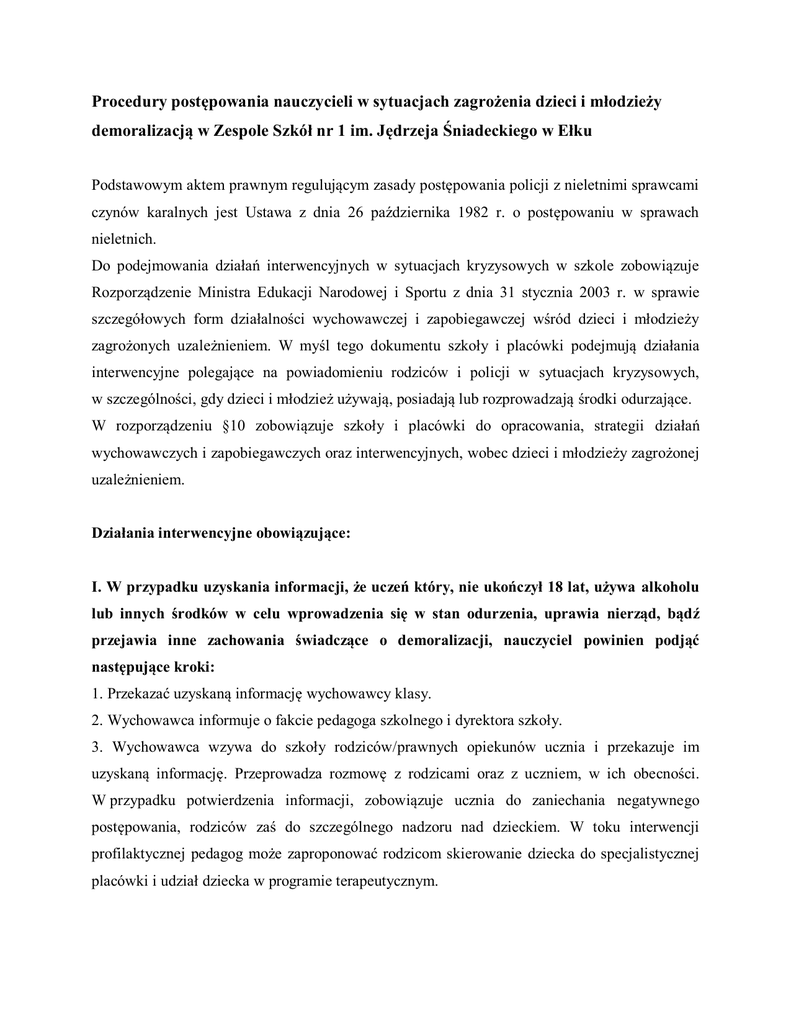 Procedury postępowania nauczycieli w sytuacjach zagrożenia dzieci i młodzieży demoralizacją w Zespole Szkół nr 1 im. Jędrzeja Śniadeckiego w Ełku

Podstawowym aktem prawnym regulującym zasady postępowania policji z nieletnimi sprawcami czynów karalnych jest Ustawa z dnia 26 października 1982 r. o postępowaniu w sprawach nieletnich.
Do podejmowania działań interwencyjnych w sytuacjach kryzysowych w szkole zobowiązuje Rozporządzenie Ministra Edukacji Narodowej i Sportu z dnia 31 stycznia 2003 r. w sprawie szczegółowych form działalności wychowawczej i zapobiegawczej wśród dzieci i młodzieży zagrożonych uzależnieniem. W myśl tego dokumentu szkoły i placówki podejmują działania interwencyjne polegające na powiadomieniu rodziców i policji w sytuacjach kryzysowych, w szczególności, gdy dzieci i młodzież używają, posiadają lub rozprowadzają środki odurzające.
W rozporządzeniu §10 zobowiązuje szkoły i placówki do opracowania, strategii działań wychowawczych i zapobiegawczych oraz interwencyjnych, wobec dzieci i młodzieży zagrożonej uzależnieniem.

Działania interwencyjne obowiązujące:

I. W przypadku uzyskania informacji, że uczeń który, nie ukończył 18 lat, używa alkoholu lub innych środków w celu wprowadzenia się w stan odurzenia, uprawia nierząd, bądź przejawia inne zachowania świadczące o demoralizacji, nauczyciel powinien podjąć następujące kroki:
1. Przekazać uzyskaną informację wychowawcy klasy.
2. Wychowawca informuje o fakcie pedagoga szkolnego i dyrektora szkoły.
3. Wychowawca wzywa do szkoły rodziców/prawnych opiekunów ucznia i przekazuje im uzyskaną informację. Przeprowadza rozmowę z rodzicami oraz z uczniem, w ich obecności. W przypadku potwierdzenia informacji, zobowiązuje ucznia do zaniechania negatywnego postępowania, rodziców zaś do szczególnego nadzoru nad dzieckiem. W toku interwencji profilaktycznej pedagog może zaproponować rodzicom skierowanie dziecka do specjalistycznej placówki i udział dziecka w programie terapeutycznym.